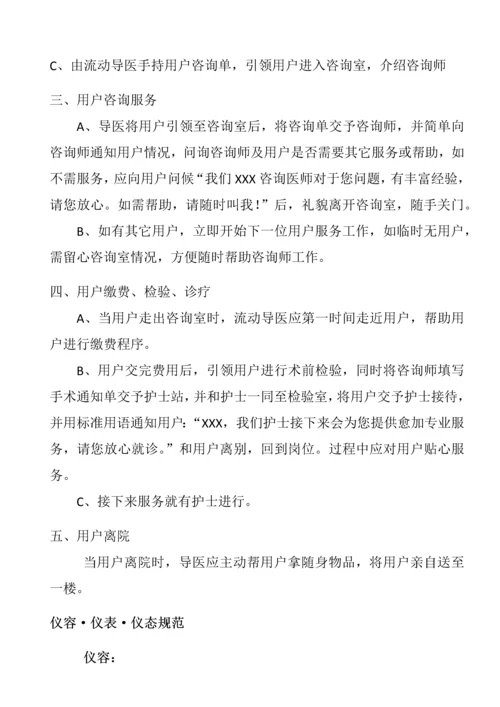 C、由流动导医手持用户咨询单，引领用户进入咨询室，介绍咨询师

三、用户咨询服务

A、导医将用户引领至咨询室后，将咨询单交予咨询师，并简单向咨询师通知用户情况，问询咨询师及用户是否需要其它服务或帮助，如不需服务，应向用户问候“我们XXX咨询医师对于您问题，有丰富经验，请您放心。如需帮助，请随时叫我！”后，礼貌离开咨询室，随手关门。

B、如有其它用户，立即开始下一位用户服务工作，如临时无用户，需留心咨询室情况，方便随时帮助咨询师工作。

四、用户缴费、检验、诊疗

A、当用户走出咨询室时，流动导医应第一时间走近用户，帮助用户进行缴费程序。

B、用户交完费用后，引领用户进行术前检验，同时将咨询师填写手术通知单交予护士站，并和护士一同至检验室，将用户交予护士接待，并用标准用语通知用户：“XXX，我们护士接下来会为您提供愈加专业服务，请您放心就诊。”和用户离别，回到岗位。过程中应对用户贴心服务。

C、接下来服务就有护士进行。

五、用户离院

当用户离院时，导医应主动帮用户拿随身物品，将用户亲自送至一楼。

仪容·仪表·仪态规范

仪容：